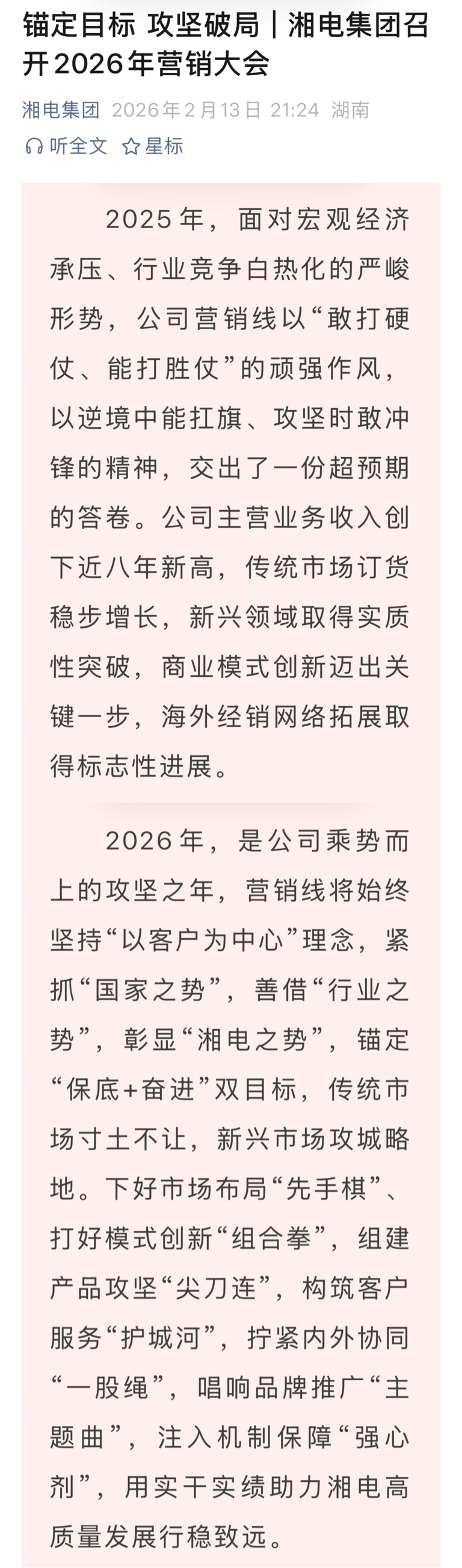 锚定目标 攻坚破局｜湘电集团召开2026年营销大会

湘电集团 2026年2月13日 21:24 湖南

听全文 星标

2025年，面对宏观经济承压、行业竞争白热化的严峻形势，公司营销线以“敢打硬仗、能打胜仗”的顽强作风，以逆境中能扛旗、攻坚时敢冲锋的精神，交出了一份超预期的答卷。公司主营业务收入创下近八年新高，传统市场订货稳步增长，新兴领域取得实质性突破，商业模式创新迈出关键一步，海外经销网络拓展取得标志性进展。

2026年，是公司乘势而上的攻坚之年，营销线将始终坚持“以客户为中心”理念，紧抓“国家之势”，善借“行业之势”，彰显“湘电之势”，锚定“保底+奋进”双目标，传统市场寸土不让，新兴市场攻城略地。下好市场布局“先手棋”、打好模式创新“组合拳”，组建产品攻坚“尖刀连”，构筑客户服务“护城河”，拧紧内外协同“一股绳”，唱响品牌推广“主题曲”，注入机制保障“强心剂”，用实干实绩助力湘电高质量发展行稳致远。